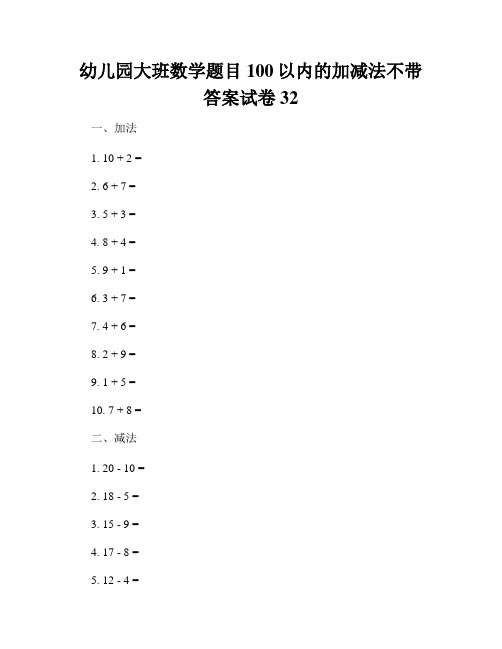 幼儿园大班数学题目 100 以内的加减法不带答案试卷 32

一、加法

1. $10 + 2 =$

2. $6 + 7 =$

3. $5 + 3 =$

4. $8 + 4 =$

5. $9 + 1 =$

6. $3 + 7 =$

7. $4 + 6 =$

8. $2 + 9 =$

9. $1 + 5 =$

10. $7 + 8 =$

二、减法

1. $20 - 10 =$

2. $18 - 5 =$

3. $15 - 9 =$

4. $17 - 8 =$

5. $12 - 4 =$